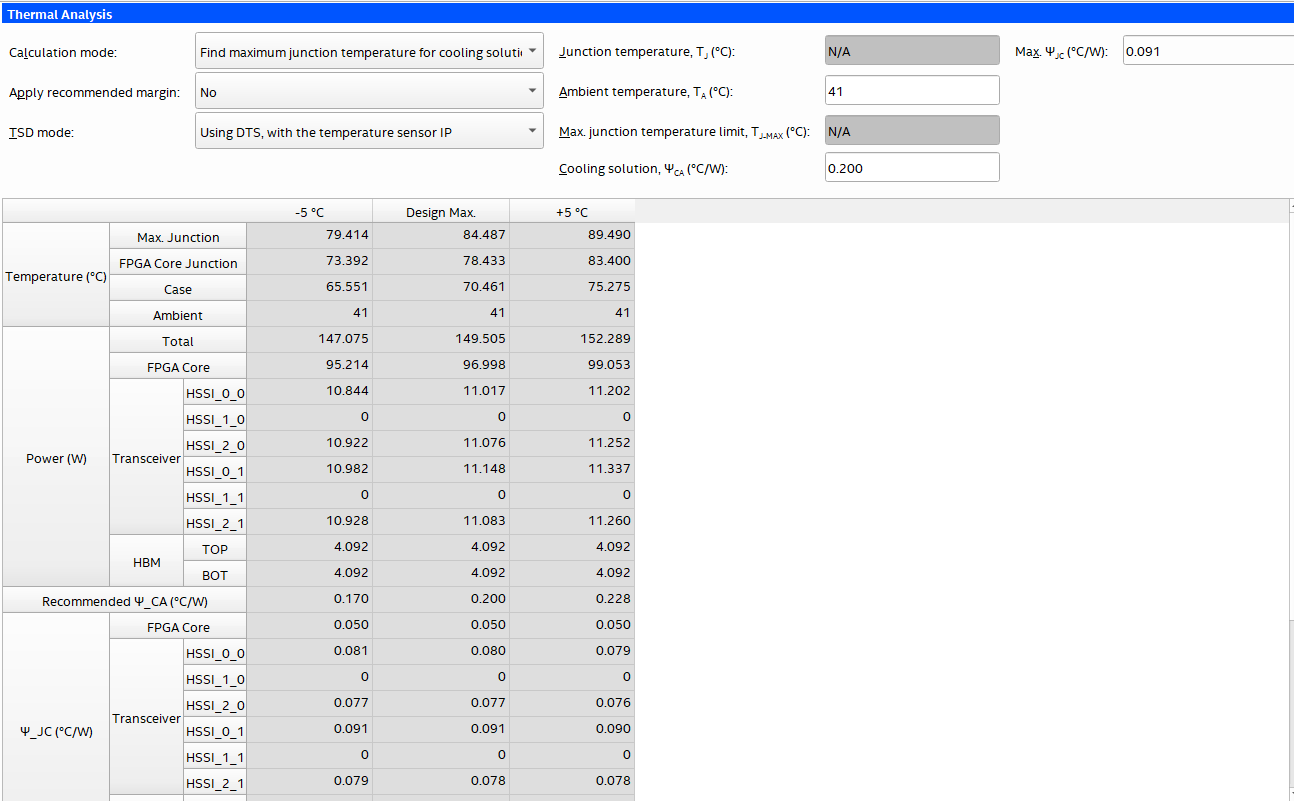 Thermal Analysis

Calculation mode: Find maximum junction temperature for cooling soluti

Apply recommended margin: No

TSD mode: Using DTS, with the temperature sensor IP

Junction temperature, $T_J$ (°C): N/A

Ambient temperature, $T_A$ (°C): 41

Max. junction temperature limit, $T_{J-MAX}$ (°C): N/A

Cooling solution, $\Psi_{CA}$ (°C/W): 0.200

Max. $\Psi_{JC}$ (°C/W): 0.091

| | | | -5 °C | Design Max. | +5 °C |
|---|---|---|---|---|---|
| Temperature (°C) | Max. Junction | | 79.414 | 84.487 | 89.490 |
| | FPGA Core Junction | | 73.392 | 78.433 | 83.400 |
| | Case | | 65.551 | 70.461 | 75.275 |
| | Ambient | | 41 | 41 | 41 |
| Power (W) | Total | | 147.075 | 149.505 | 152.289 |
| | FPGA Core | | 95.214 | 96.998 | 99.053 |
| | Transceiver | HSSI_0_0 | 10.844 | 11.017 | 11.202 |
| | | HSSI_1_0 | 0 | 0 | 0 |
| | | HSSI_2_0 | 10.922 | 11.076 | 11.252 |
| | | HSSI_0_1 | 10.982 | 11.148 | 11.337 |
| | | HSSI_1_1 | 0 | 0 | 0 |
| | | HSSI_2_1 | 10.928 | 11.083 | 11.260 |
| | HBM | TOP | 4.092 | 4.092 | 4.092 |
| | | BOT | 4.092 | 4.092 | 4.092 |
| Recommended Ψ_CA (°C/W) | | | 0.170 | 0.200 | 0.228 |
| Ψ_JC (°C/W) | FPGA Core | | 0.050 | 0.050 | 0.050 |
| | Transceiver | HSSI_0_0 | 0.081 | 0.080 | 0.079 |
| | | HSSI_1_0 | 0 | 0 | 0 |
| | | HSSI_2_0 | 0.077 | 0.077 | 0.076 |
| | | HSSI_0_1 | 0.091 | 0.091 | 0.090 |
| | | HSSI_1_1 | 0 | 0 | 0 |
| | | HSSI_2_1 | 0.079 | 0.078 | 0.078 |